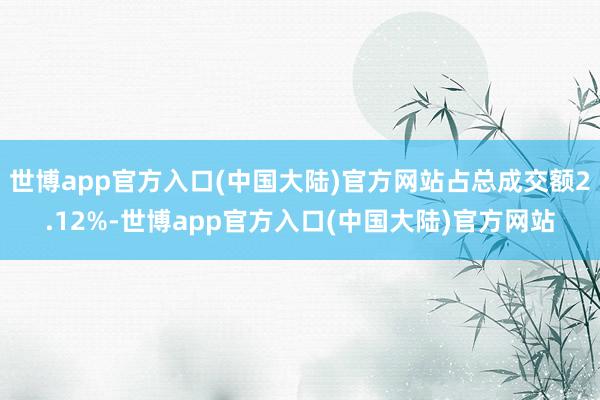 世博app官方入口(中国大陆)官方网站占总成交额2.12%-世博app官方入口(中国大陆)官方网站